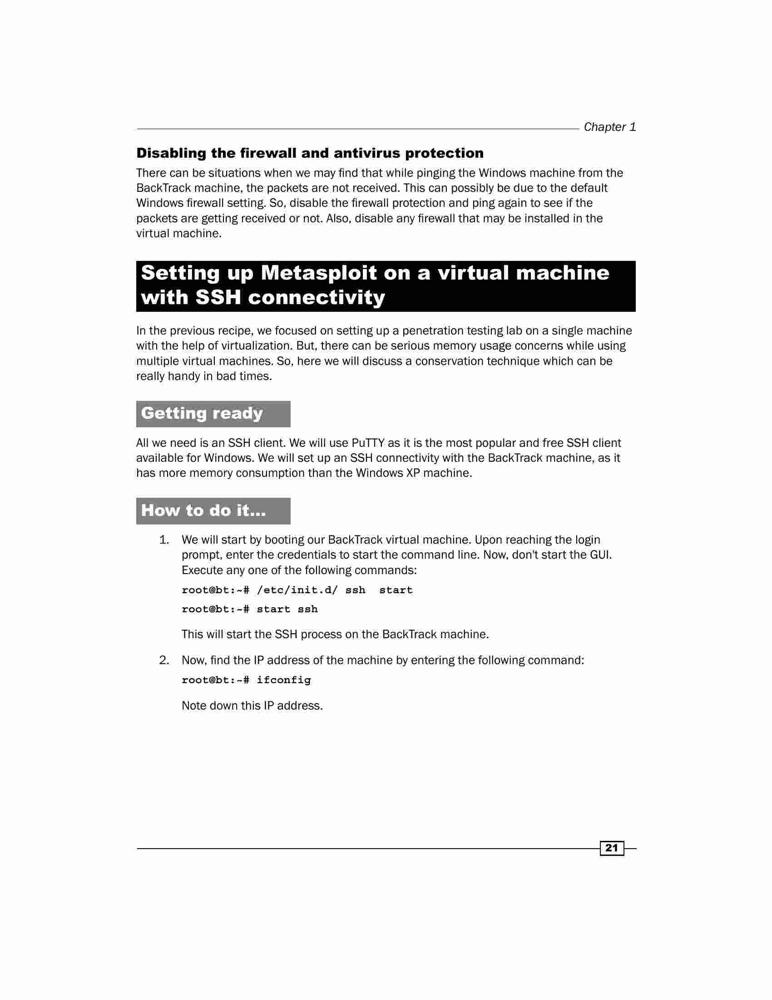 Chapter 1

Disabling the firewall and antivirus protection

There can be situations when we may find that while pinging the Windows machine from the BackTrack machine, the packets are not received. This can possibly be due to the default Windows firewall setting. So, disable the firewall protection and ping again to see if the packets are getting received or not. Also, disable any firewall that may be installed in the virtual machine.

Setting up Metasploit on a virtual machine with SSH connectivity

In the previous recipe, we focused on setting up a penetration testing lab on a single machine with the help of virtualization. But, there can be serious memory usage concerns while using multiple virtual machines. So, here we will discuss a conservation technique which can be really handy in bad times.

Getting ready

All we need is an SSH client. We will use PuTTY as it is the most popular and free SSH client available for Windows. We will set up an SSH connectivity with the BackTrack machine, as it has more memory consumption than the Windows XP machine.

How to do it...

1. We will start by booting our BackTrack virtual machine. Upon reaching the login prompt, enter the credentials to start the command line. Now, don't start the GUI. Execute any one of the following commands:

root@bt:~# /etc/init.d/ ssh start

root@bt:~# start ssh

This will start the SSH process on the BackTrack machine.

2. Now, find the IP address of the machine by entering the following command:

root@bt:~# ifconfig

Note down this IP address.

21